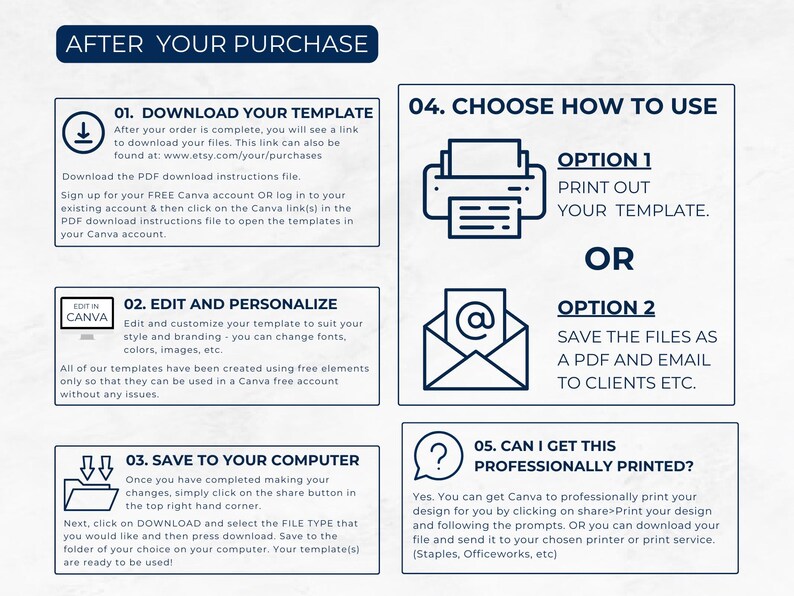 AFTER YOUR PURCHASE

01. DOWNLOAD YOUR TEMPLATE

After your order is complete, you will see a link to download your files. This link can also be found at: www.etsy.com/your/purchases

Download the PDF download instructions file.

Sign up for your FREE Canva account OR log in to your existing account & then click on the Canva link(s) in the PDF download instructions file to open the templates in your Canva account.

EDIT IN CANVA

02. EDIT AND PERSONALIZE

Edit and customize your template to suit your style and branding - you can change fonts, colors, images, etc.

All of our templates have been created using free elements only so that they can be used in a Canva free account without any issues.

03. SAVE TO YOUR COMPUTER

Once you have completed making your changes, simply click on the share button in the top right hand corner.

Next, click on DOWNLOAD and select the FILE TYPE that you would like and then press download. Save to the folder of your choice on your computer. Your template(s) are ready to be used!

04. CHOOSE HOW TO USE

OPTION 1

PRINT OUT YOUR TEMPLATE.

OR

OPTION 2

SAVE THE FILES AS A PDF AND EMAIL TO CLIENTS ETC.

05. CAN I GET THIS PROFESSIONALLY PRINTED?

Yes. You can get Canva to professionally print your design for you by clicking on share>Print your design and following the prompts. OR you can download your file and send it to your chosen printer or print service. (Staples, Officeworks, etc)